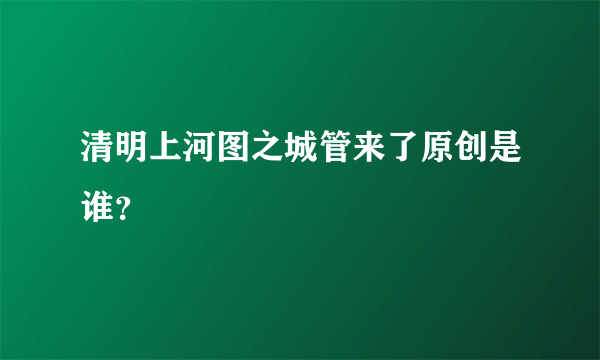 清明上河图之城管来了原创是谁?